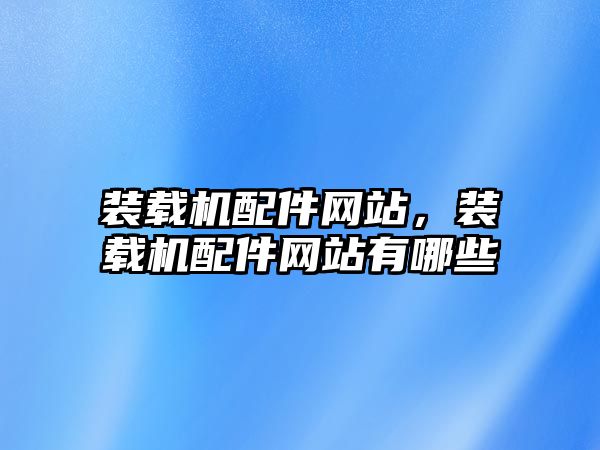 装载机配件网站，装载机配件网站有哪些